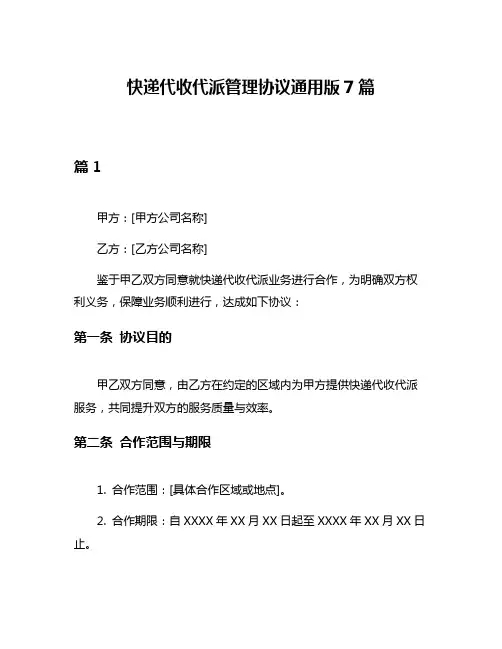 快递代收代派管理协议通用版 7 篇

篇 1

甲方：[甲方公司名称]

乙方：[乙方公司名称]

鉴于甲乙双方同意就快递代收代派业务进行合作，为明确双方权利义务，保障业务顺利进行，达成如下协议：

第一条 协议目的

甲乙双方同意，由乙方在约定的区域内为甲方提供快递代收代派服务，共同提升双方的服务质量与效率。

第二条 合作范围与期限

1. 合作范围：[具体合作区域或地点]。

2. 合作期限：自 XXXX 年 XX 月 XX 日起至 XXXX 年 XX 月 XX 日止。